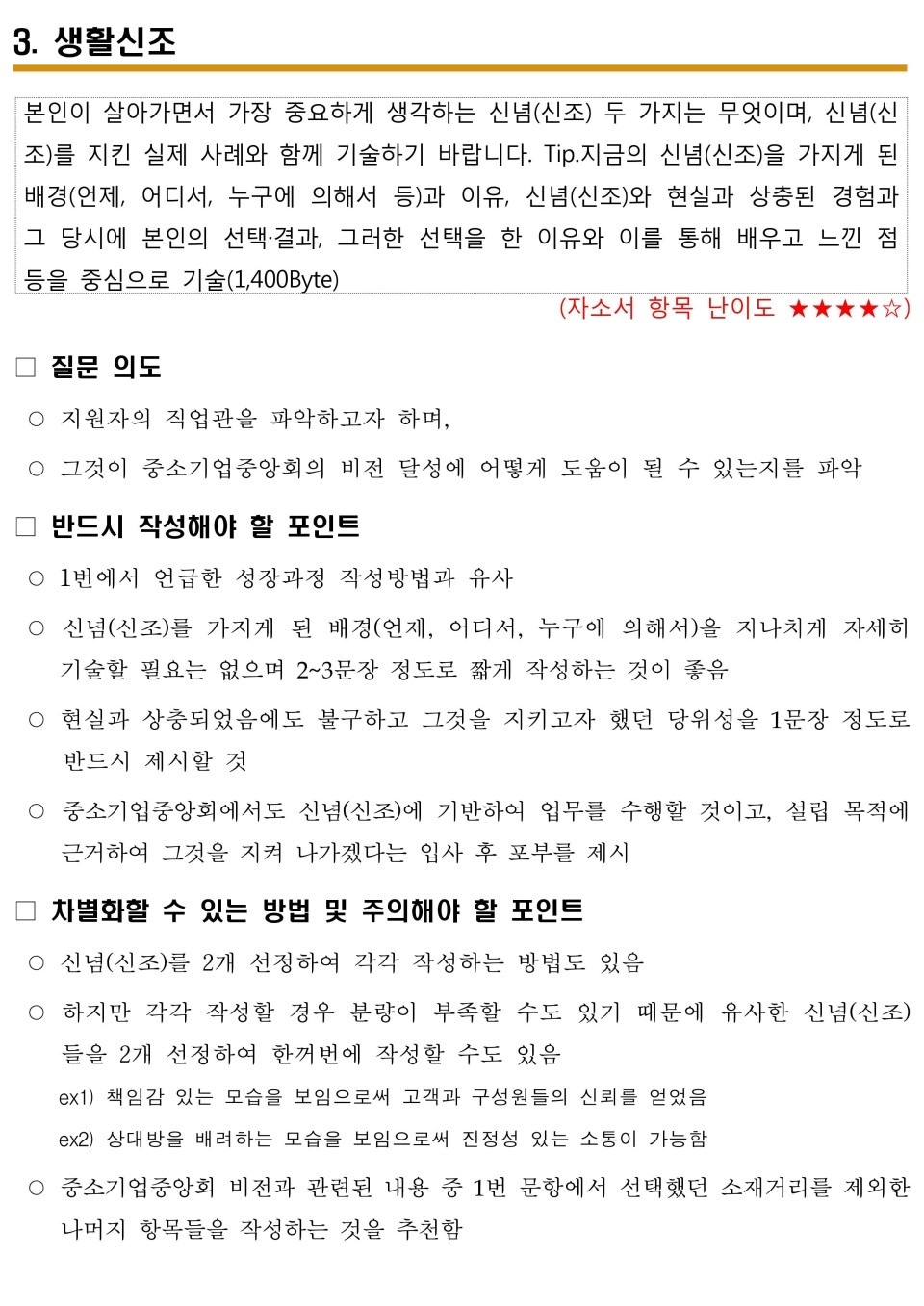 3. 생활신조

본인이 살아가면서 가장 중요하게 생각하는 신념(신조) 두 가지는 무엇이며, 신념(신조)를 지킨 실제 사례와 함께 기술하기 바랍니다. Tip.지금의 신념(신조)을 가지게 된 배경(언제, 어디서, 누구에 의해서 등)과 이유, 신념(신조)와 현실과 상충된 경험과 그 당시에 본인의 선택·결과, 그러한 선택을 한 이유와 이를 통해 배우고 느낀 점 등을 중심으로 기술(1,400Byte)

(자소서 항목 난이도 ★★★★☆)

□ 질문 의도

○ 지원자의 직업관을 파악하고자 하며,

○ 그것이 중소기업중앙회의 비전 달성에 어떻게 도움이 될 수 있는지를 파악

□ 반드시 작성해야 할 포인트

○ 1번에서 언급한 성장과정 작성방법과 유사

○ 신념(신조)를 가지게 된 배경(언제, 어디서, 누구에 의해서)을 지나치게 자세히 기술할 필요는 없으며 2~3문장 정도로 짧게 작성하는 것이 좋음

○ 현실과 상충되었음에도 불구하고 그것을 지키고자 했던 당위성을 1문장 정도로 반드시 제시할 것

○ 중소기업중앙회에서도 신념(신조)에 기반하여 업무를 수행할 것이고, 설립 목적에 근거하여 그것을 지켜 나가겠다는 입사 후 포부를 제시

□ 차별화할 수 있는 방법 및 주의해야 할 포인트

○ 신념(신조)를 2개 선정하여 각각 작성하는 방법도 있음

○ 하지만 각각 작성할 경우 분량이 부족할 수도 있기 때문에 유사한 신념(신조)들을 2개 선정하여 한꺼번에 작성할 수도 있음

ex1) 책임감 있는 모습을 보임으로써 고객과 구성원들의 신뢰를 얻었음

ex2) 상대방을 배려하는 모습을 보임으로써 진정성 있는 소통이 가능함

○ 중소기업중앙회 비전과 관련된 내용 중 1번 문항에서 선택했던 소재거리를 제외한 나머지 항목들을 작성하는 것을 추천함